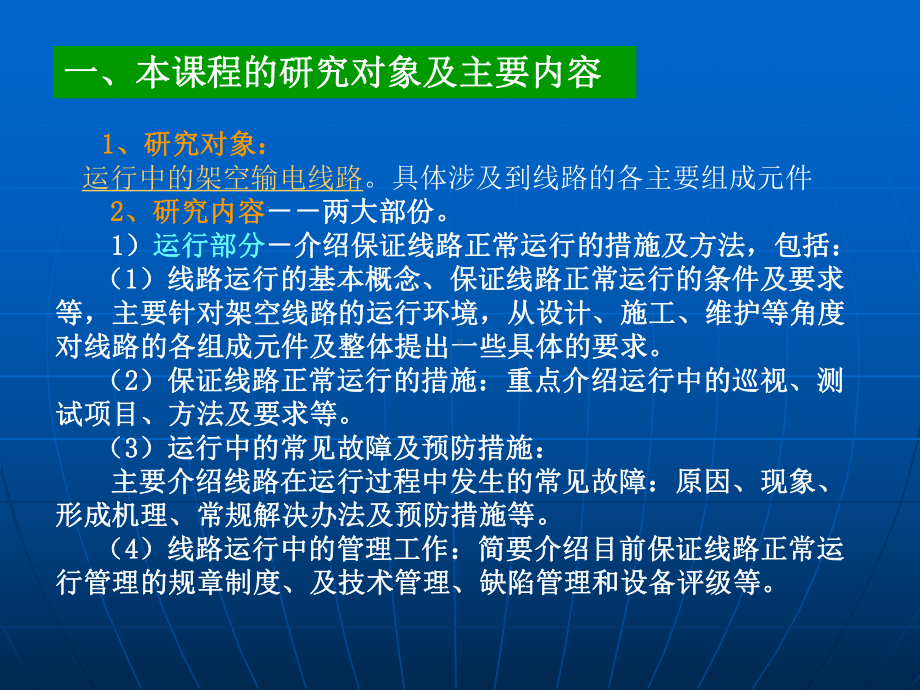 一、本课程的研究对象及主要内容

1、研究对象：
运行中的架空输电线路。具体涉及到线路的各主要组成元件
2、研究内容－－两大部份。
1）运行部分－介绍保证线路正常运行的措施及方法，包括：
（1）线路运行的基本概念、保证线路正常运行的条件及要求等，主要针对架空线路的运行环境，从设计、施工、维护等角度对线路的各组成元件及整体提出一些具体的要求。
（2）保证线路正常运行的措施：重点介绍运行中的巡视、测试项目、方法及要求等。
（3）运行中的常见故障及预防措施：
主要介绍线路在运行过程中发生的常见故障：原因、现象、形成机理、常规解决办法及预防措施等。
（4）线路运行中的管理工作：简要介绍目前保证线路正常运行管理的规章制度、及技术管理、缺陷管理和设备评级等。